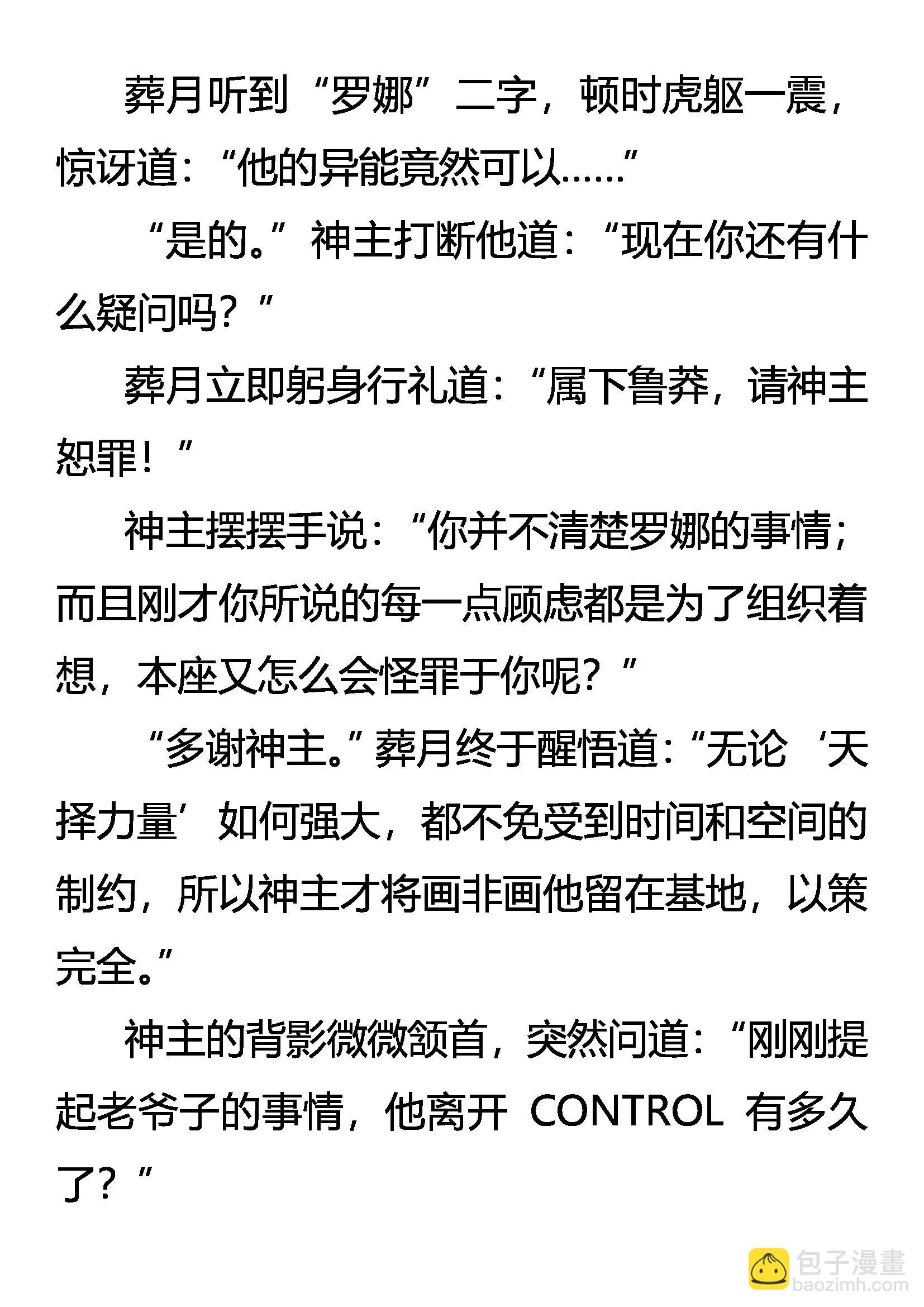 葬月听到“罗娜”二字，顿时虎躯一震，惊讶道：“他的异能竟然可以……”

“是的。”神主打断他道：“现在你还有什么疑问吗？”

葬月立即躬身行礼道：“属下鲁莽，请神主恕罪！”

神主摆摆手说：“你并不清楚罗娜的事情；而且刚才你所说的每一点顾虑都是为了组织着想，本座又怎么会怪罪于你呢？”

“多谢神主。”葬月终于醒悟道：“无论‘天择力量’如何强大，都不免受到时间和空间的制约，所以神主才将画非画他留在基地，以策完全。”

神主的背影微微颔首，突然问道：“刚刚提起老爷子的事情，他离开 CONTROL 有多久了？”

包子漫畫
baozimh.com